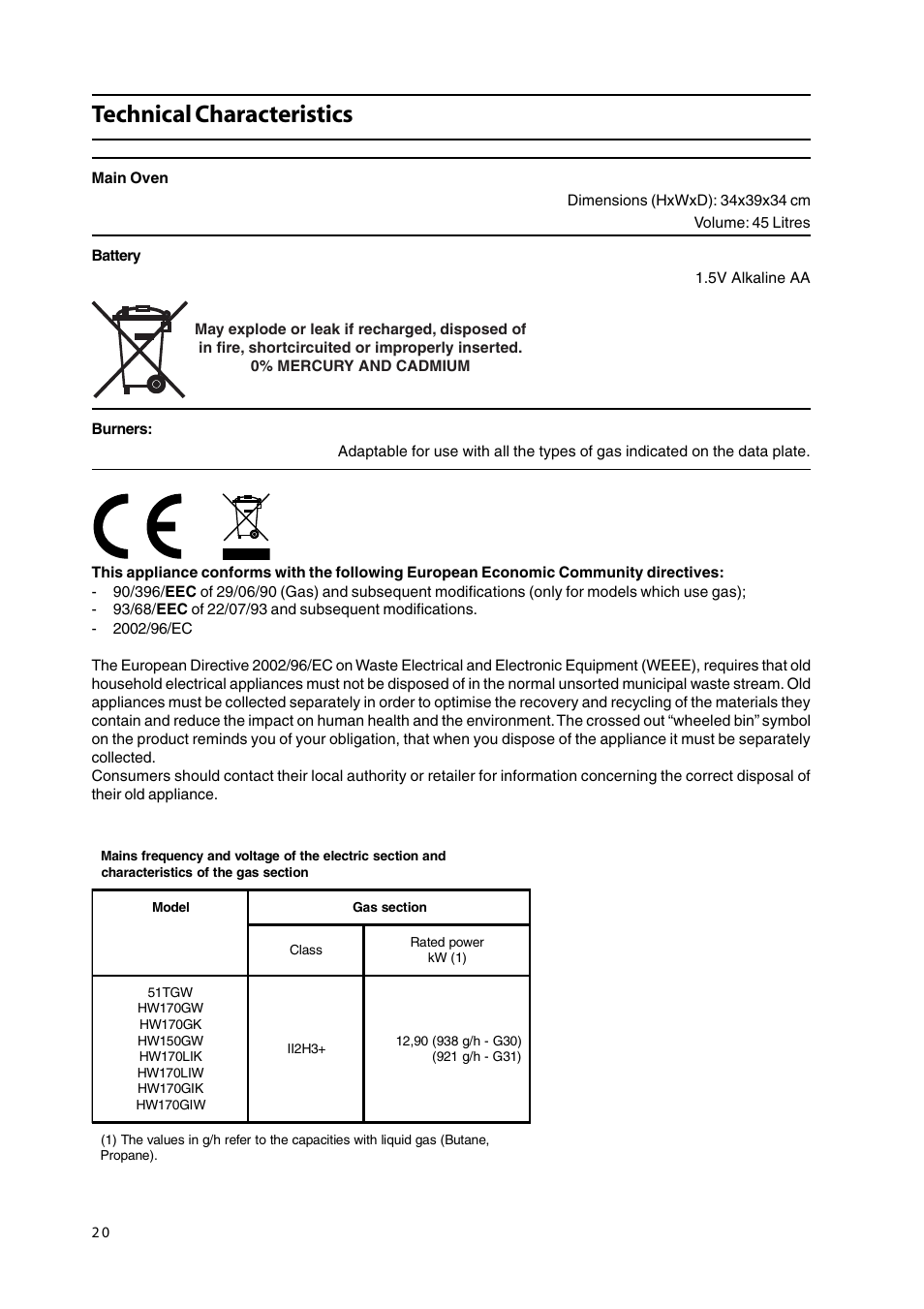 Technical Characteristics

Main Oven

Dimensions (HxWxD): 34x39x34 cm
Volume: 45 Litres

Battery

1.5V Alkaline AA

May explode or leak if recharged, disposed of in fire, shortcircuited or improperly inserted.
0% MERCURY AND CADMIUM

Burners:

Adaptable for use with all the types of gas indicated on the data plate.

CE

This appliance conforms with the following European Economic Community directives:
- 90/396/EEC of 29/06/90 (Gas) and subsequent modifications (only for models which use gas);
- 93/68/EEC of 22/07/93 and subsequent modifications.
- 2002/96/EC

The European Directive 2002/96/EC on Waste Electrical and Electronic Equipment (WEEE), requires that old household electrical appliances must not be disposed of in the normal unsorted municipal waste stream. Old appliances must be collected separately in order to optimise the recovery and recycling of the materials they contain and reduce the impact on human health and the environment. The crossed out “wheeled bin” symbol on the product reminds you of your obligation, that when you dispose of the appliance it must be separately collected.
Consumers should contact their local authority or retailer for information concerning the correct disposal of their old appliance.

Mains frequency and voltage of the electric section and characteristics of the gas section

| Model | Gas section | |
|---|---|---|
| | Class | Rated power kW (1) |
| 51TGW HW170GW HW170GK HW150GW HW170LIK HW170LIW HW170GIK HW170GIW | II2H3+ | 12,90 (938 g/h - G30) (921 g/h - G31) |

(1) The values in g/h refer to the capacities with liquid gas (Butane, Propane).

20